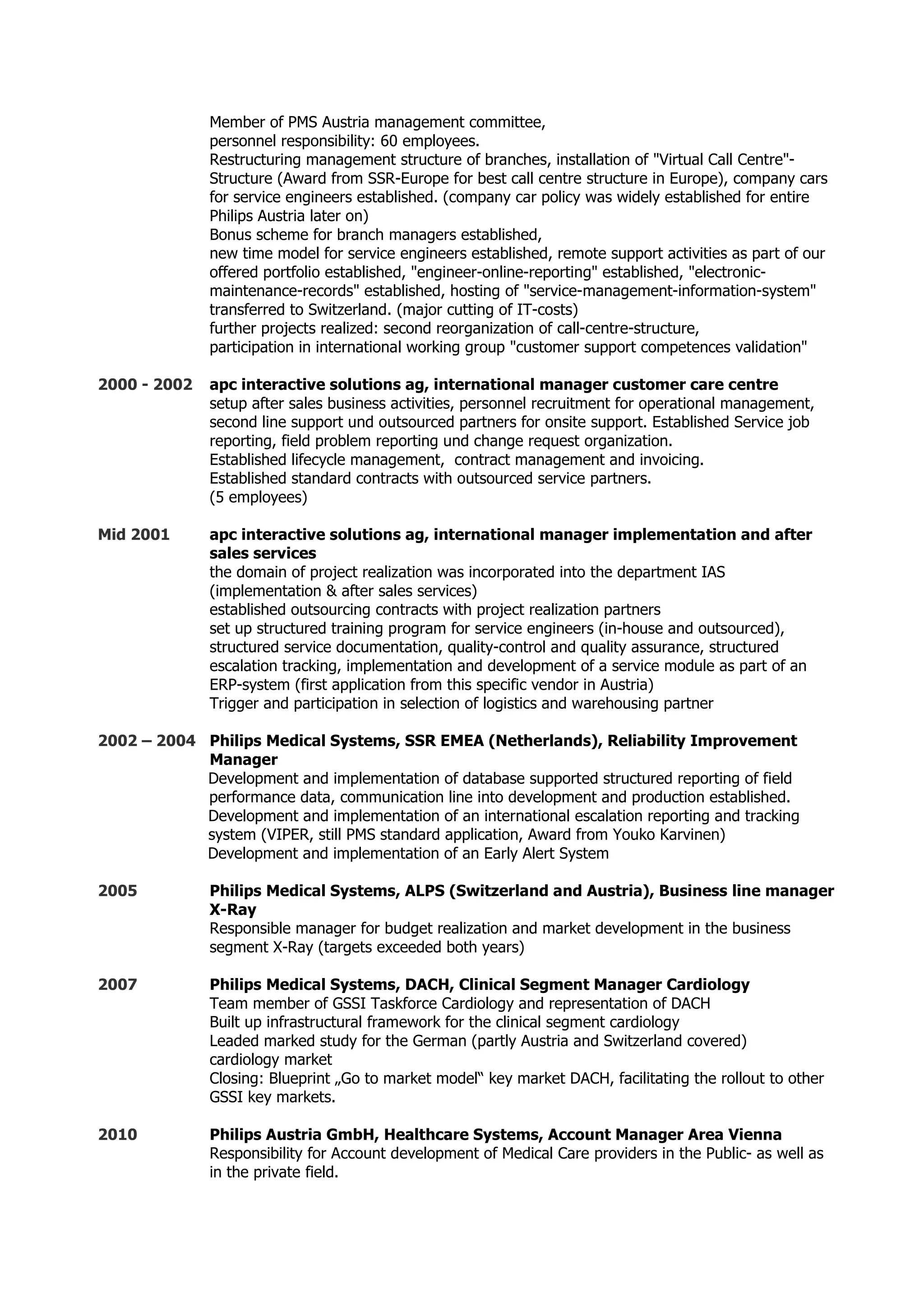 Member of PMS Austria management committee,
personnel responsibility: 60 employees.
Restructuring management structure of branches, installation of "Virtual Call Centre"-Structure (Award from SSR-Europe for best call centre structure in Europe), company cars for service engineers established. (company car policy was widely established for entire Philips Austria later on)
Bonus scheme for branch managers established,
new time model for service engineers established, remote support activities as part of our offered portfolio established, "engineer-online-reporting" established, "electronic-maintenance-records" established, hosting of "service-management-information-system" transferred to Switzerland. (major cutting of IT-costs)
further projects realized: second reorganization of call-centre-structure,
participation in international working group "customer support competences validation"

2000 - 2002 apc interactive solutions ag, international manager customer care centre
setup after sales business activities, personnel recruitment for operational management, second line support und outsourced partners for onsite support. Established Service job reporting, field problem reporting und change request organization.
Established lifecycle management, contract management and invoicing.
Established standard contracts with outsourced service partners.
(5 employees)

Mid 2001 apc interactive solutions ag, international manager implementation and after sales services
the domain of project realization was incorporated into the department IAS (implementation & after sales services)
established outsourcing contracts with project realization partners
set up structured training program for service engineers (in-house and outsourced), structured service documentation, quality-control and quality assurance, structured escalation tracking, implementation and development of a service module as part of an ERP-system (first application from this specific vendor in Austria)
Trigger and participation in selection of logistics and warehousing partner

2002 – 2004 Philips Medical Systems, SSR EMEA (Netherlands), Reliability Improvement Manager
Development and implementation of database supported structured reporting of field performance data, communication line into development and production established.
Development and implementation of an international escalation reporting and tracking system (VIPER, still PMS standard application, Award from Youko Karvinen)
Development and implementation of an Early Alert System

2005 Philips Medical Systems, ALPS (Switzerland and Austria), Business line manager X-Ray
Responsible manager for budget realization and market development in the business segment X-Ray (targets exceeded both years)

2007 Philips Medical Systems, DACH, Clinical Segment Manager Cardiology
Team member of GSSI Taskforce Cardiology and representation of DACH
Built up infrastructural framework for the clinical segment cardiology
Leaded marked study for the German (partly Austria and Switzerland covered) cardiology market
Closing: Blueprint „Go to market model“ key market DACH, facilitating the rollout to other GSSI key markets.

2010 Philips Austria GmbH, Healthcare Systems, Account Manager Area Vienna
Responsibility for Account development of Medical Care providers in the Public- as well as in the private field.